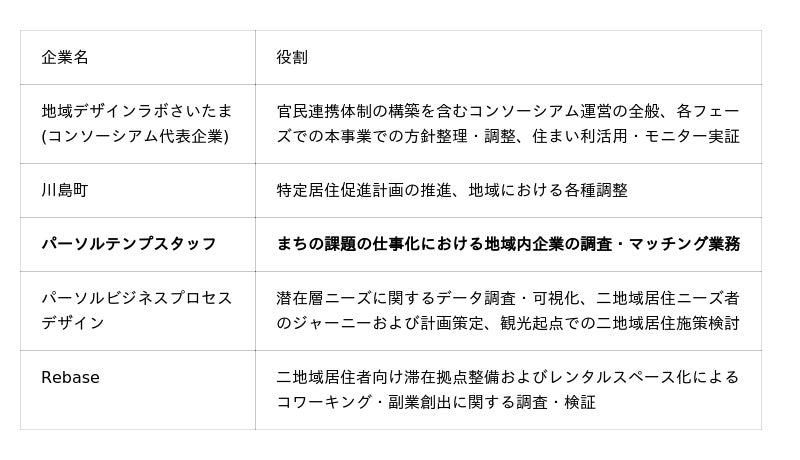 | 企業名 | 役割 |
|---|---|
| 地域デザインラボさいたま(コンソーシアム代表企業) | 官民連携体制の構築を含むコンソーシアム運営の全般、各フェーズでの本事業での方針整理・調整、住まい利活用・モニター実証 |
| 川島町 | 特定居住促進計画の推進、地域における各種調整 |
| パーソルテンプスタッフ | まちの課題の仕事化における地域内企業の調査・マッチング業務 |
| パーソルビジネスプロセスデザイン | 潜在層ニーズに関するデータ調査・可視化、二地域居住ニーズ者のジャーニーおよび計画策定、観光起点での二地域居住施策検討 |
| Rebase | 二地域居住者向け滞在拠点整備およびレンタルスペース化によるコワーキング・副業創出に関する調査・検証 |